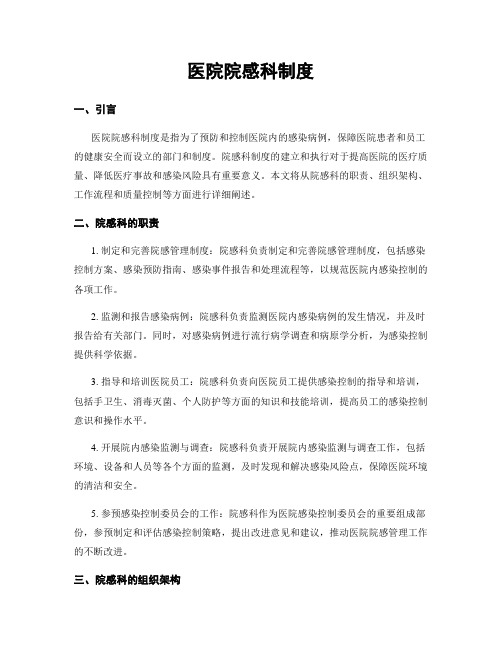 医院院感科制度

一、引言

医院院感科制度是指为了预防和控制医院内的感染病例，保障医院患者和员工的健康安全而设立的部门和制度。院感科制度的建立和执行对于提高医院的医疗质量、降低医疗事故和感染风险具有重要意义。本文将从院感科的职责、组织架构、工作流程和质量控制等方面进行详细阐述。

二、院感科的职责

1. 制定和完善院感管理制度：院感科负责制定和完善院感管理制度，包括感染控制方案、感染预防指南、感染事件报告和处理流程等，以规范医院内感染控制的各项工作。

2. 监测和报告感染病例：院感科负责监测医院内感染病例的发生情况，并及时报告给有关部门。同时，对感染病例进行流行病学调查和病原学分析，为感染控制提供科学依据。

3. 指导和培训医院员工：院感科负责向医院员工提供感染控制的指导和培训，包括手卫生、消毒灭菌、个人防护等方面的知识和技能培训，提高员工的感染控制意识和操作水平。

4. 开展院内感染监测与调查：院感科负责开展院内感染监测与调查工作，包括环境、设备和人员等各个方面的监测，及时发现和解决感染风险点，保障医院环境的清洁和安全。

5. 参预感染控制委员会的工作：院感科作为医院感染控制委员会的重要组成部份，参预制定和评估感染控制策略，提出改进意见和建议，推动医院院感管理工作的不断改进。

三、院感科的组织架构